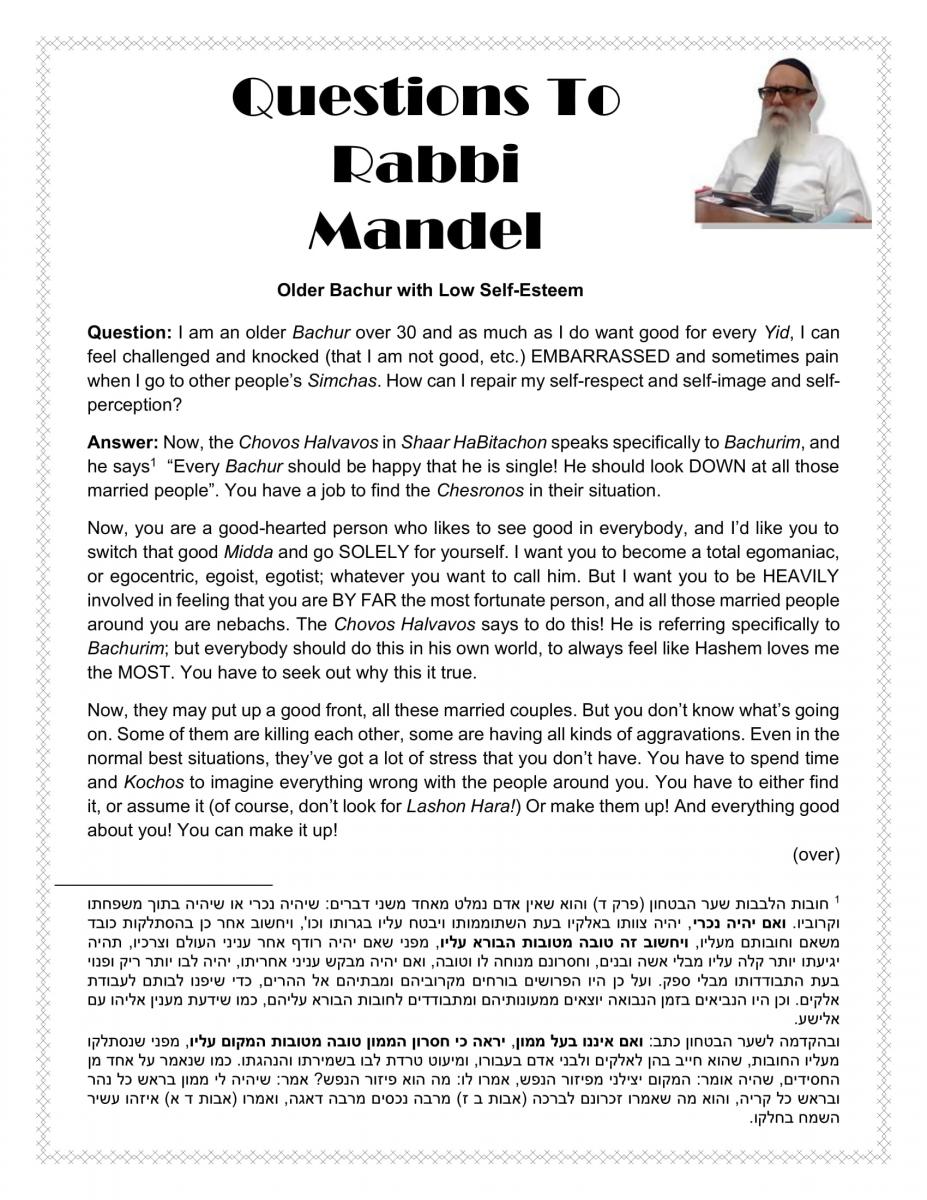 Questions To Rabbi Mandel

Older Bachur with Low Self-Esteem

Question: I am an older Bachur over 30 and as much as I do want good for every Yid, I can feel challenged and knocked (that I am not good, etc.) EMBARRASSED and sometimes pain when I go to other people's Simchas. How can I repair my self-respect and self-image and self-perception?

Answer: Now, the Chovos Halvavos in Shaar HaBitachon speaks specifically to Bachurim, and he says$^1$ "Every Bachur should be happy that he is single! He should look DOWN at all those married people". You have a job to find the Chesronos in their situation.

Now, you are a good-hearted person who likes to see good in everybody, and I'd like you to switch that good Midda and go SOLELY for yourself. I want you to become a total egomaniac, or egocentric, egoist, egotist; whatever you want to call him. But I want you to be HEAVILY involved in feeling that you are BY FAR the most fortunate person, and all those married people around you are nebachs. The Chovos Halvavos says to do this! He is referring specifically to Bachurim; but everybody should do this in his own world, to always feel like Hashem loves me the MOST. You have to seek out why this it true.

Now, they may put up a good front, all these married couples. But you don't know what's going on. Some of them are killing each other, some are having all kinds of aggravations. Even in the normal best situations, they've got a lot of stress that you don't have. You have to spend time and Kochos to imagine everything wrong with the people around you. You have to either find it, or assume it (of course, don't look for Lashon Hara!) Or make them up! And everything good about you! You can make it up!

(over)

$^1$ חובות הלבבות שער הבטחון (פרק ד) והוא שאין אדם נמלט מאחד משני דברים: שיהיה נכרי או שיהיה בתוך משפחתו וקרוביו. ואם יהיה נכרי, יהיה צוותו באלקיו בעת השתוממותו ויבטח עליו בגרותו וכו', ויחשוב אחר כן בהסתלקות כובד משאם וחובותם מעליו, ויחשוב זה טובה מטובות הבורא עליו, מפני שאם יהיה רודף אחר עניני העולם וצרכיו, תהיה יגיעתו יותר קלה עליו מבלי אשה ובנים, וחסרונם מנוחה לו וטובה, ואם יהיה מבקש עניני אחריתו, יהיה לבו יותר ריק ופנוי בעת התבודדותו מבלי ספק. ועל כן היו הפרושים בורחים מקרוביהם ומבתיהם אל ההרים, כדי שיפנו לבותם לעבודת אלקים. וכן היו הנביאים בזמן הנבואה יוצאים ממעונותיהם ומתבודדים לחובות הבורא עליהם, כמו שידעת מענין אליהו עם אלישע.

ובהקדמה לשער הבטחון כתב: ואם איננו בעל ממון, יראה כי חסרון הממון טובה מטובות המקום עליו, מפני שנסתלקו מעליו החובות, שהוא חייב בהן לאלקים ולבני אדם בעבורו, ומיעוט טרדת לבו בשמירתו והנהגתו. כמו שנאמר על אחד מן החסידים, שהיה אומר: המקום יצילני מפיזור הנפש, אמרו לו: מה הוא פיזור הנפש? אמר: שיהיה לי ממון בראש כל נהר ובראש כל קריה, והוא מה שאמרו זכרונם לברכה (אבות ב ז) מרבה נכסים מרבה דאגה, ואמרו (אבות ד א) איזהו עשיר השמח בחלקו.